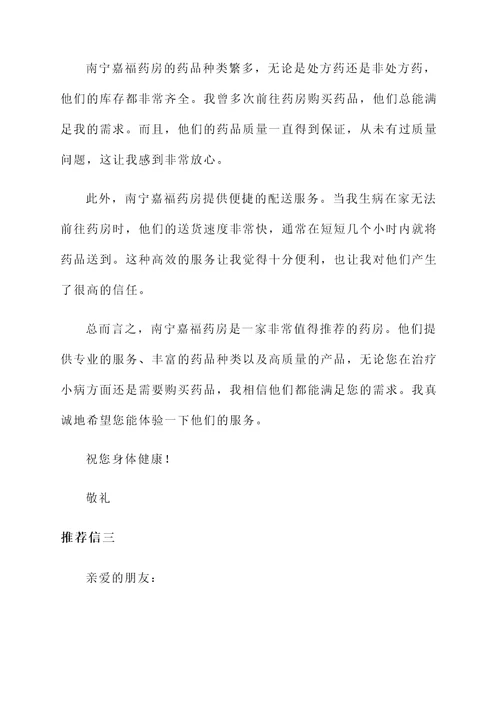 南宁嘉福药房的药品种类繁多，无论是处方药还是非处方药，他们的库存都非常齐全。我曾多次前往药房购买药品，他们总能满足我的需求。而且，他们的药品质量一直得到保证，从未有过质量问题，这让我感到非常放心。

此外，南宁嘉福药房提供便捷的配送服务。当我生病在家无法前往药房时，他们的送货速度非常快，通常在短短几个小时内就将药品送到。这种高效的服务让我觉得十分便利，也让我对他们产生了很高的信任。

总而言之，南宁嘉福药房是一家非常值得推荐的药房。他们提供专业的服务、丰富的药品种类以及高质量的产品，无论您在治疗小病方面还是需要购买药品，我相信他们都能满足您的需求。我真诚地希望您能体验一下他们的服务。

祝您身体健康！

敬礼

推荐信三

亲爱的朋友：